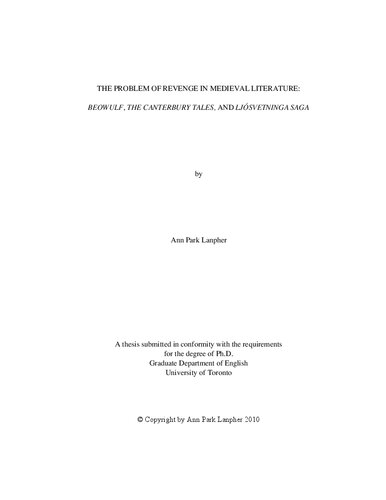 THE PROBLEM OF REVENGE IN MEDIEVAL LITERATURE:

BEOWULF, THE CANTERBURY TALES, AND LJÓSVETNINGA SAGA

by

Ann Park Lanpher

A thesis submitted in conformity with the requirements
for the degree of Ph.D.
Graduate Department of English
University of Toronto

© Copyright by Ann Park Lanpher 2010